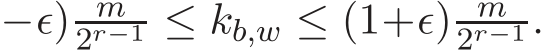 $-\epsilon)\frac{m}{2^{r-1}} \leq k_{b,w} \leq (1+\epsilon)\frac{m}{2^{r-1}}.$